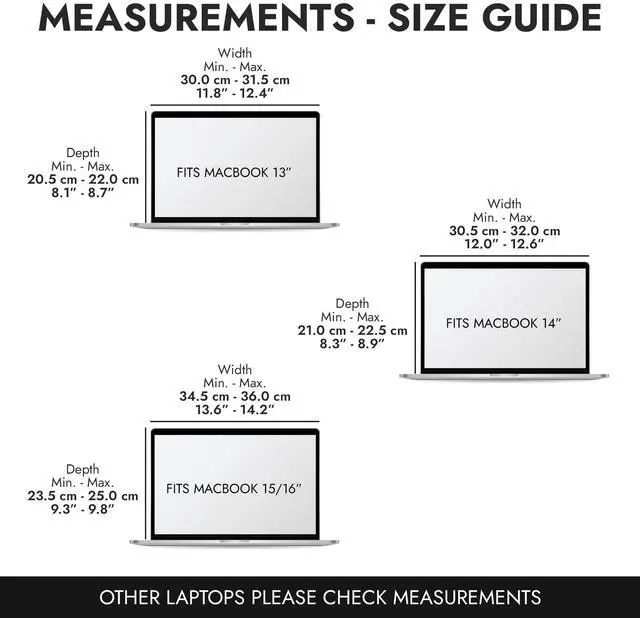 MEASUREMENTS - SIZE GUIDE

Width
Min. - Max.
30.0 cm - 31.5 cm
11.8" - 12.4"

Depth
Min. - Max.
20.5 cm - 22.0 cm
8.1" - 8.7"

FITS MACBOOK 13"

Width
Min. - Max.
30.5 cm - 32.0 cm
12.0" - 12.6"

Depth
Min. - Max.
21.0 cm - 22.5 cm
8.3" - 8.9"

FITS MACBOOK 14"

Width
Min. - Max.
34.5 cm - 36.0 cm
13.6" - 14.2"

Depth
Min. - Max.
23.5 cm - 25.0 cm
9.3" - 9.8"

FITS MACBOOK 15/16"

OTHER LAPTOPS PLEASE CHECK MEASUREMENTS